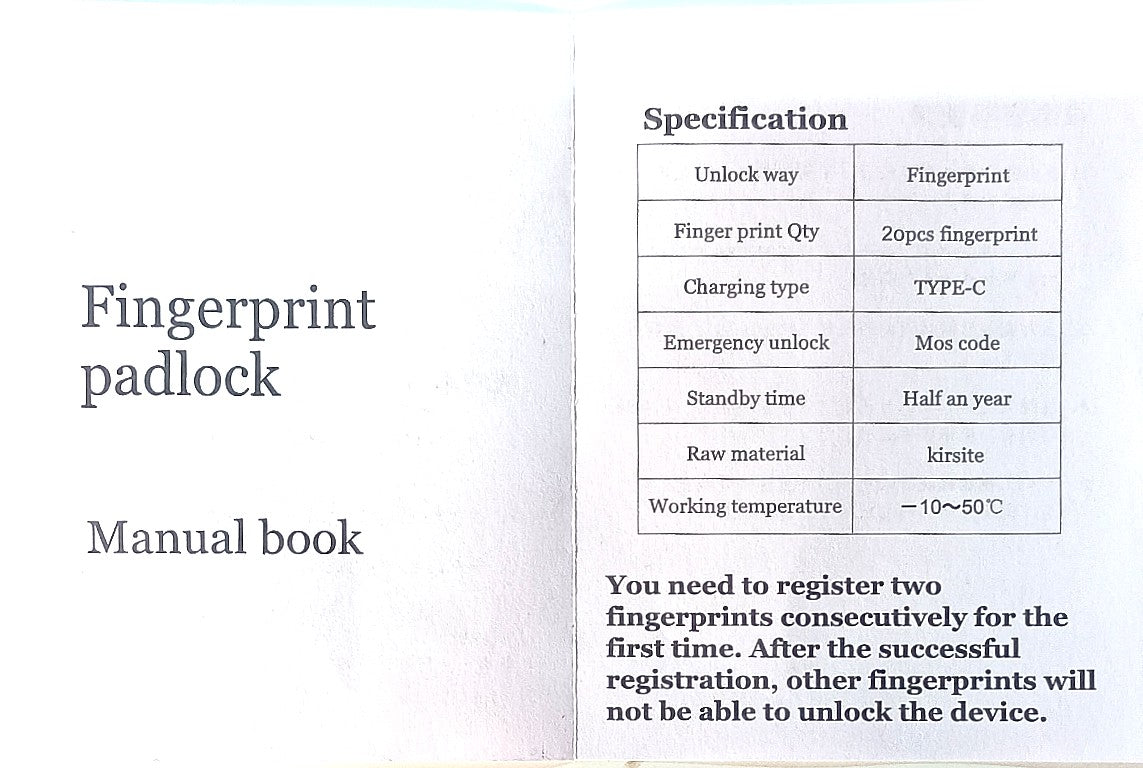 Fingerprint padlock

Manual book

Specification

| Unlock way | Fingerprint |
|---|---|
| Finger print Qty | 20pcs fingerprint |
| Charging type | TYPE-C |
| Emergency unlock | Mos code |
| Standby time | Half an year |
| Raw material | kirsite |
| Working temperature | −10~50℃ |

You need to register two fingerprints consecutively for the first time. After the successful registration, other fingerprints will not be able to unlock the device.